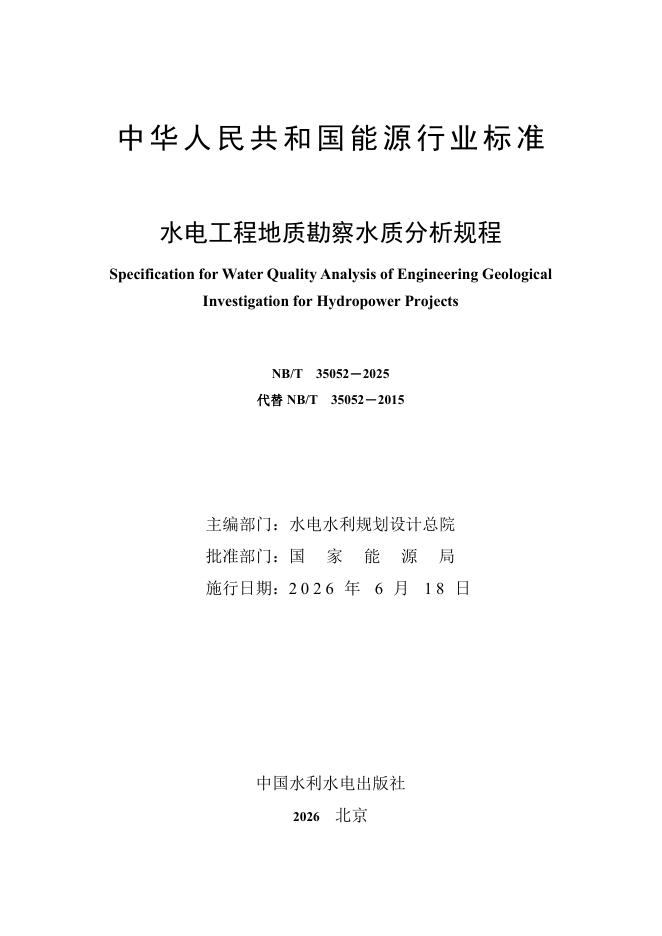 中华人民共和国能源行业标准

水电工程地质勘察水质分析规程

Specification for Water Quality Analysis of Engineering Geological Investigation for Hydropower Projects

NB/T 35052—2025
代替 NB/T 35052—2015

主编部门：水电水利规划设计总院
批准部门：国 家 能 源 局
施行日期：2026 年 6 月 18 日

中国水利水电出版社
2026 北京